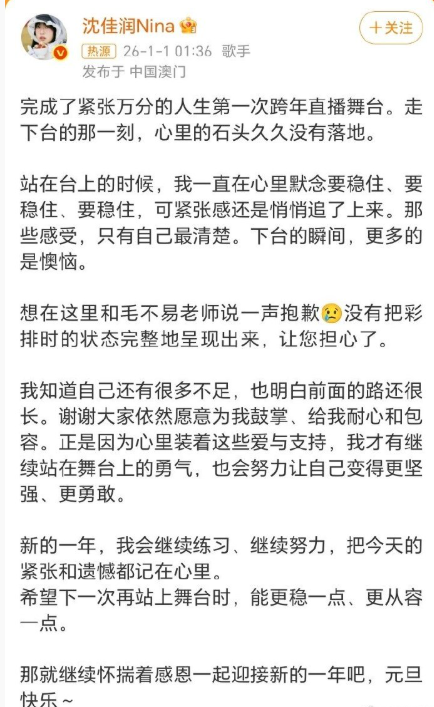 沈佳润Nina

十关注

热源 26-1-1 01:36 歌手

发布于 中国澳门

完成了紧张万分的人生第一次跨年直播舞台。走下台的那一刻，心里的石头久久没有落地。

站在台上的时候，我一直在心里默念要稳住、要稳住、要稳住，可紧张感还是悄悄追了上来。那些感受，只有自己最清楚。下台的瞬间，更多的是懊恼。

想在这里和毛不易老师说一声抱歉😢没有把彩排时的状态完整地呈现出来，让您担心了。

我知道自己还有很多不足，也明白前面的路还很长。谢谢大家依然愿意为我鼓掌、给我耐心和包容。正是因为心里装着这些爱与支持，我才有继续站在舞台上的勇气，也会努力让自己变得更坚强、更勇敢。

新的一年，我会继续练习、继续努力，把今天的紧张和遗憾都记在心里。
希望下一次再站上舞台时，能更稳一点、更从容一点。

那就继续怀揣着感恩一起迎接新的一年吧，元旦快乐~